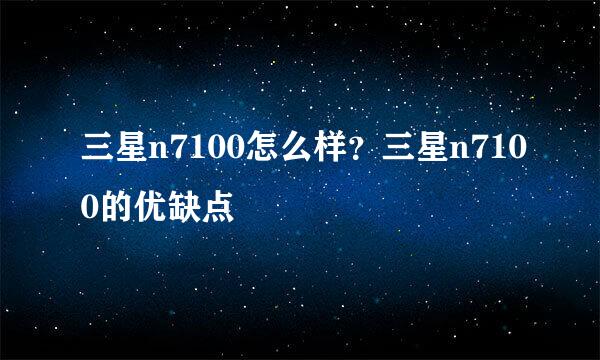 三星n7100怎么样？三星n7100的优缺点